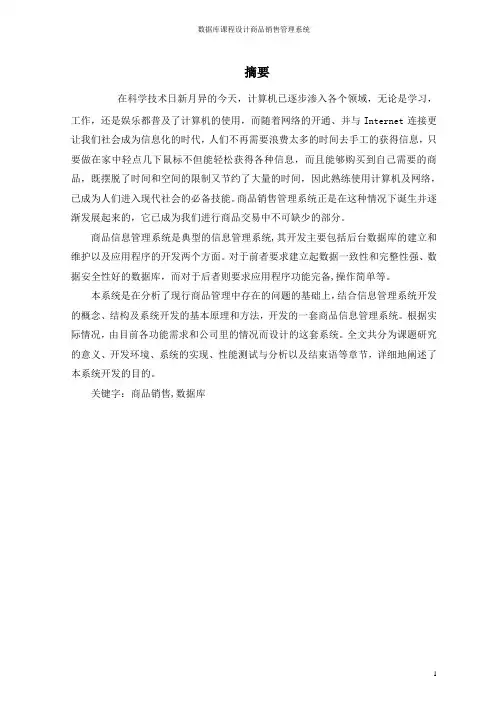 数据库课程设计商品销售管理系统

摘要

在科学技术日新月异的今天，计算机已逐步渗入各个领域，无论是学习，工作，还是娱乐都普及了计算机的使用，而随着网络的开通、并与 Internet 连接更让我们社会成为信息化的时代，人们不再需要浪费太多的时间去手工的获得信息，只要做在家中轻点几下鼠标不但能轻松获得各种信息，而且能够购买到自己需要的商品，既摆脱了时间和空间的限制又节约了大量的时间，因此熟练使用计算机及网络，已成为人们进入现代社会的必备技能。商品销售管理系统正是在这种情况下诞生并逐渐发展起来的，它已成为我们进行商品交易中不可缺少的部分。

商品信息管理系统是典型的信息管理系统，其开发主要包括后台数据库的建立和维护以及应用程序的开发两个方面。对于前者要求建立起数据一致性和完整性强、数据安全性好的数据库，而对于后者则要求应用程序功能完备，操作简单等。

本系统是在分析了现行商品管理中存在的问题的基础上，结合信息管理系统开发的概念、结构及系统开发的基本原理和方法，开发的一套商品信息管理系统。根据实际情况，由目前各功能需求和公司里的情况而设计的这套系统。全文共分为课题研究的意义、开发环境、系统的实现、性能测试与分析以及结束语等章节，详细地阐述了本系统开发的目的。

关键字：商品销售，数据库

1